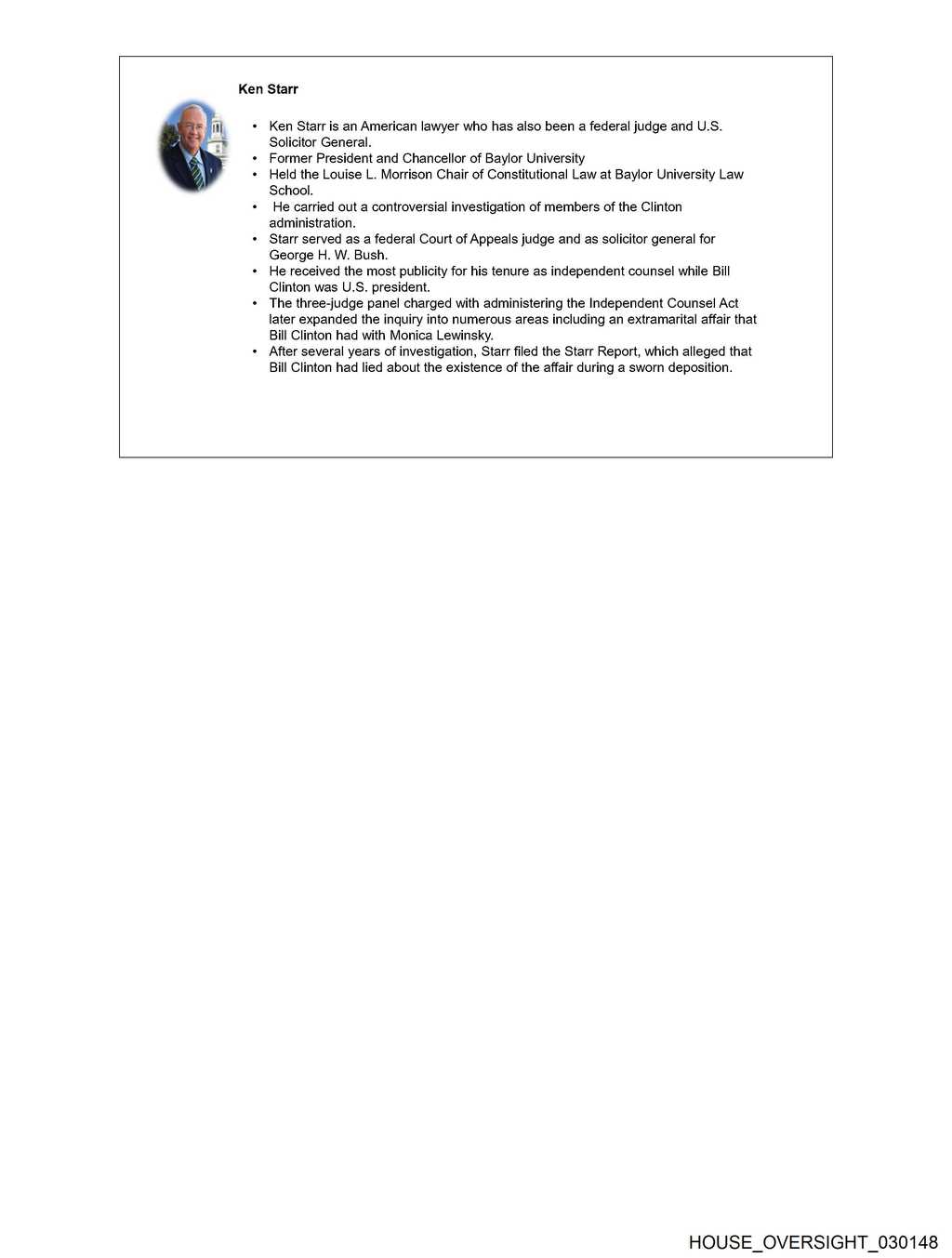 Ken Starr

• Ken Starr is an American lawyer who has also been a federal judge and U.S. Solicitor General.
• Former President and Chancellor of Baylor University
• Held the Louise L. Morrison Chair of Constitutional Law at Baylor University Law School.
• He carried out a controversial investigation of members of the Clinton administration.
• Starr served as a federal Court of Appeals judge and as solicitor general for George H. W. Bush.
• He received the most publicity for his tenure as independent counsel while Bill Clinton was U.S. president.
• The three-judge panel charged with administering the Independent Counsel Act later expanded the inquiry into numerous areas including an extramarital affair that Bill Clinton had with Monica Lewinsky.
• After several years of investigation, Starr filed the Starr Report, which alleged that Bill Clinton had lied about the existence of the affair during a sworn deposition.

HOUSE_OVERSIGHT_030148